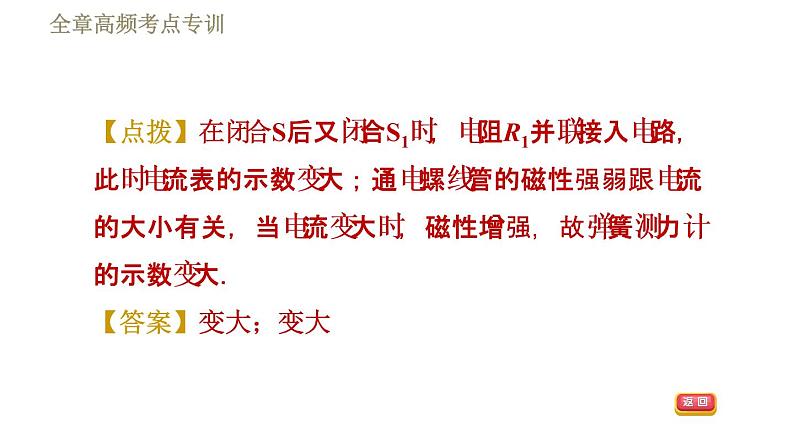 全章高频考点专训

【点拨】在闭合S后又闭合$S_1$时，电阻$R_1$并联接入电路，此时电流表的示数变大；通电螺线管的磁性强弱跟电流的大小有关，当电流变大时，磁性增强，故弹簧测力计的示数变大.

【答案】变大；变大

返回